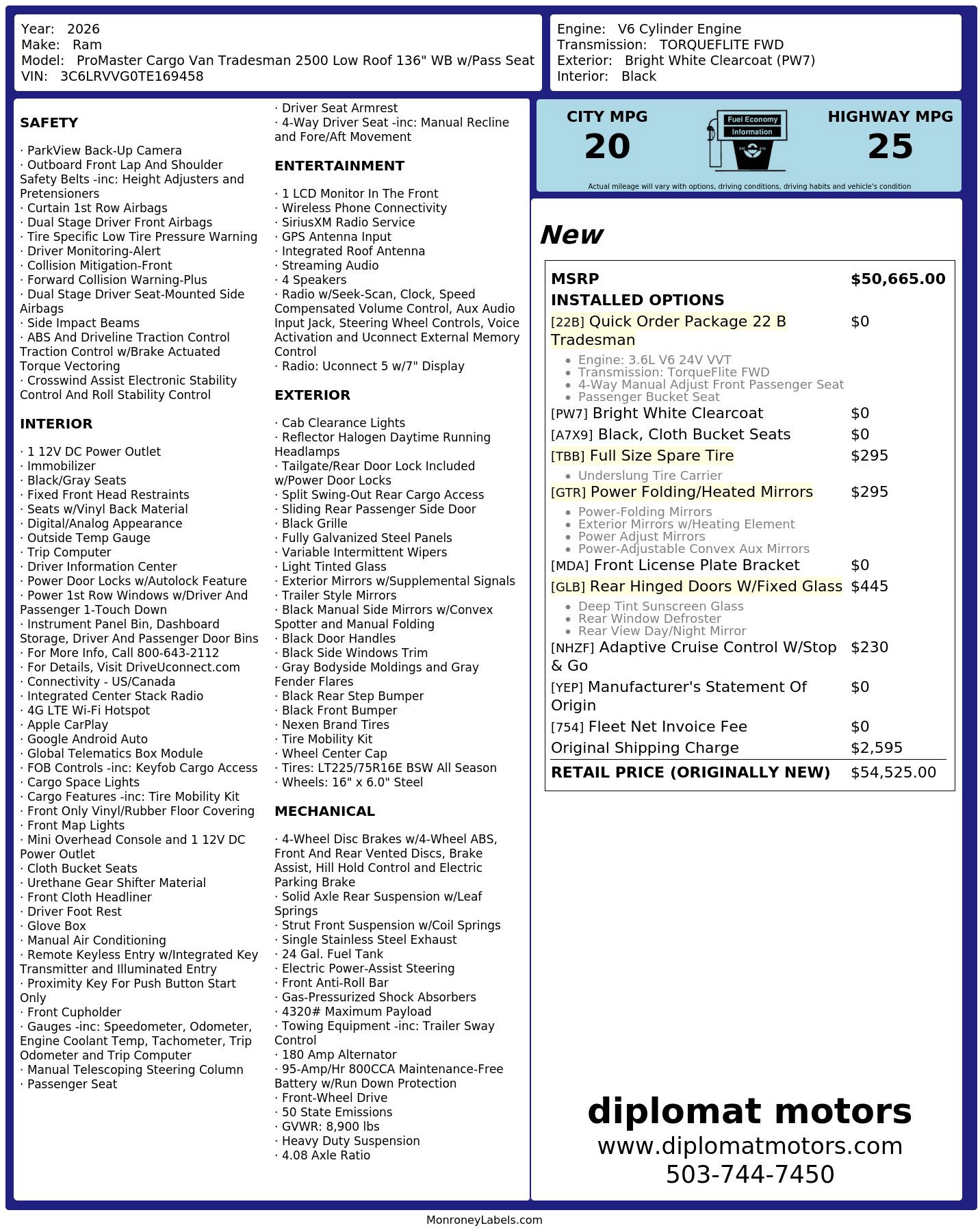 Year: 2026
Make: Ram
Model: ProMaster Cargo Van Tradesman 2500 Low Roof 136" WB w/Pass Seat
VIN: 3C6LRVVG0TE169458

Engine: V6 Cylinder Engine
Transmission: TORQUEFLITE FWD
Exterior: Bright White Clearcoat (PW7)
Interior: Black

SAFETY

· ParkView Back-Up Camera
· Outboard Front Lap And Shoulder Safety Belts -inc: Height Adjusters and Pretensioners
· Curtain 1st Row Airbags
· Dual Stage Driver Front Airbags
· Tire Specific Low Tire Pressure Warning
· Driver Monitoring-Alert
· Collision Mitigation-Front
· Forward Collision Warning-Plus
· Dual Stage Driver Seat-Mounted Side Airbags
· Side Impact Beams
· ABS And Driveline Traction Control Traction Control w/Brake Actuated Torque Vectoring
· Crosswind Assist Electronic Stability Control And Roll Stability Control

INTERIOR

· 1 12V DC Power Outlet
· Immobilizer
· Black/Gray Seats
· Fixed Front Head Restraints
· Seats w/Vinyl Back Material
· Digital/Analog Appearance
· Outside Temp Gauge
· Trip Computer
· Driver Information Center
· Power Door Locks w/Autolock Feature
· Power 1st Row Windows w/Driver And Passenger 1-Touch Down
· Instrument Panel Bin, Dashboard Storage, Driver And Passenger Door Bins
· For More Info, Call 800-643-2112
· For Details, Visit DriveUconnect.com
· Connectivity - US/Canada
· Integrated Center Stack Radio
· 4G LTE Wi-Fi Hotspot
· Apple CarPlay
· Google Android Auto
· Global Telematics Box Module
· FOB Controls -inc: Keyfob Cargo Access
· Cargo Space Lights
· Cargo Features -inc: Tire Mobility Kit
· Front Only Vinyl/Rubber Floor Covering
· Front Map Lights
· Mini Overhead Console and 1 12V DC Power Outlet
· Cloth Bucket Seats
· Urethane Gear Shifter Material
· Front Cloth Headliner
· Driver Foot Rest
· Glove Box
· Manual Air Conditioning
· Remote Keyless Entry w/Integrated Key Transmitter and Illuminated Entry
· Proximity Key For Push Button Start Only
· Front Cupholder
· Gauges -inc: Speedometer, Odometer, Engine Coolant Temp, Tachometer, Trip Odometer and Trip Computer
· Manual Telescoping Steering Column
· Passenger Seat
· Driver Seat Armrest
· 4-Way Driver Seat -inc: Manual Recline and Fore/Aft Movement

ENTERTAINMENT

· 1 LCD Monitor In The Front
· Wireless Phone Connectivity
· SiriusXM Radio Service
· GPS Antenna Input
· Integrated Roof Antenna
· Streaming Audio
· 4 Speakers
· Radio w/Seek-Scan, Clock, Speed Compensated Volume Control, Aux Audio Input Jack, Steering Wheel Controls, Voice Activation and Uconnect External Memory Control
· Radio: Uconnect 5 w/7" Display

EXTERIOR

· Cab Clearance Lights
· Reflector Halogen Daytime Running Headlamps
· Tailgate/Rear Door Lock Included w/Power Door Locks
· Split Swing-Out Rear Cargo Access
· Sliding Rear Passenger Side Door
· Black Grille
· Fully Galvanized Steel Panels
· Variable Intermittent Wipers
· Light Tinted Glass
· Exterior Mirrors w/Supplemental Signals
· Trailer Style Mirrors
· Black Manual Side Mirrors w/Convex Spotter and Manual Folding
· Black Door Handles
· Black Side Windows Trim
· Gray Bodyside Moldings and Gray Fender Flares
· Black Rear Step Bumper
· Black Front Bumper
· Nexen Brand Tires
· Tire Mobility Kit
· Wheel Center Cap
· Tires: LT225/75R16E BSW All Season
· Wheels: 16" x 6.0" Steel

MECHANICAL

· 4-Wheel Disc Brakes w/4-Wheel ABS, Front And Rear Vented Discs, Brake Assist, Hill Hold Control and Electric Parking Brake
· Solid Axle Rear Suspension w/Leaf Springs
· Strut Front Suspension w/Coil Springs
· Single Stainless Steel Exhaust
· 24 Gal. Fuel Tank
· Electric Power-Assist Steering
· Front Anti-Roll Bar
· Gas-Pressurized Shock Absorbers
· 4320# Maximum Payload
· Towing Equipment -inc: Trailer Sway Control
· 180 Amp Alternator
· 95-Amp/Hr 800CCA Maintenance-Free Battery w/Run Down Protection
· Front-Wheel Drive
· 50 State Emissions
· GVWR: 8,900 lbs
· Heavy Duty Suspension
· 4.08 Axle Ratio

CITY MPG
20

Fuel Economy
Information

HIGHWAY MPG
25

Actual mileage will vary with options, driving conditions, driving habits and vehicle's condition

New

MSRP $50,665.00
INSTALLED OPTIONS
[22B] Quick Order Package 22 B Tradesman $0
• Engine: 3.6L V6 24V VVT
• Transmission: TorqueFlite FWD
• 4-Way Manual Adjust Front Passenger Seat
• Passenger Bucket Seat
[PW7] Bright White Clearcoat $0
[A7X9] Black, Cloth Bucket Seats $0
[TBB] Full Size Spare Tire $295
• Underslung Tire Carrier
[GTR] Power Folding/Heated Mirrors $295
• Power-Folding Mirrors
• Exterior Mirrors w/Heating Element
• Power Adjust Mirrors
• Power-Adjustable Convex Aux Mirrors
[MDA] Front License Plate Bracket $0
[GLB] Rear Hinged Doors W/Fixed Glass $445
• Deep Tint Sunscreen Glass
• Rear Window Defroster
• Rear View Day/Night Mirror
[NHZF] Adaptive Cruise Control W/Stop & Go $230
[YEP] Manufacturer's Statement Of Origin $0
[754] Fleet Net Invoice Fee $0
Original Shipping Charge $2,595
RETAIL PRICE (ORIGINALLY NEW) $54,525.00

diplomat motors
www.diplomatmotors.com
503-744-7450

MonroneyLabels.com